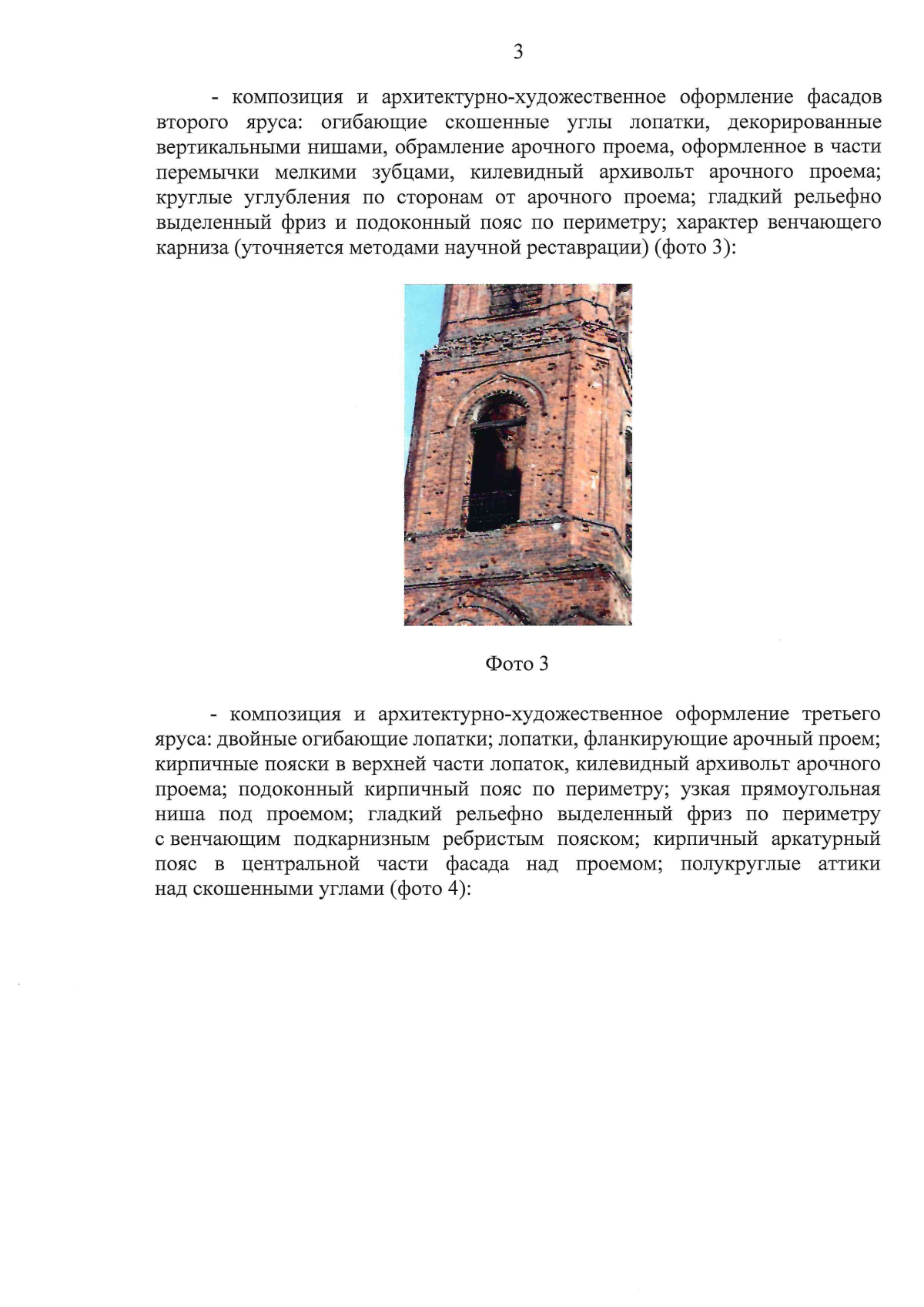 3

- композиция и архитектурно-художественное оформление фасадов второго яруса: огибающие скошенные углы лопатки, декорированные вертикальными нишами, обрамление арочного проема, оформленное в части перемычки мелкими зубцами, килевидный архивольт арочного проема; круглые углубления по сторонам от арочного проема; гладкий рельефно выделенный фриз и подоконный пояс по периметру; характер венчающего карниза (уточняется методами научной реставрации) (фото 3):

Фото 3

- композиция и архитектурно-художественное оформление третьего яруса: двойные огибающие лопатки; лопатки, фланкирующие арочный проем; кирпичные пояски в верхней части лопаток, килевидный архивольт арочного проема; подоконный кирпичный пояс по периметру; узкая прямоугольная ниша под проемом; гладкий рельефно выделенный фриз по периметру с венчающим подкарнизным ребристым пояском; кирпичный аркатурный пояс в центральной части фасада над проемом; полукруглые аттики над скошенными углами (фото 4):